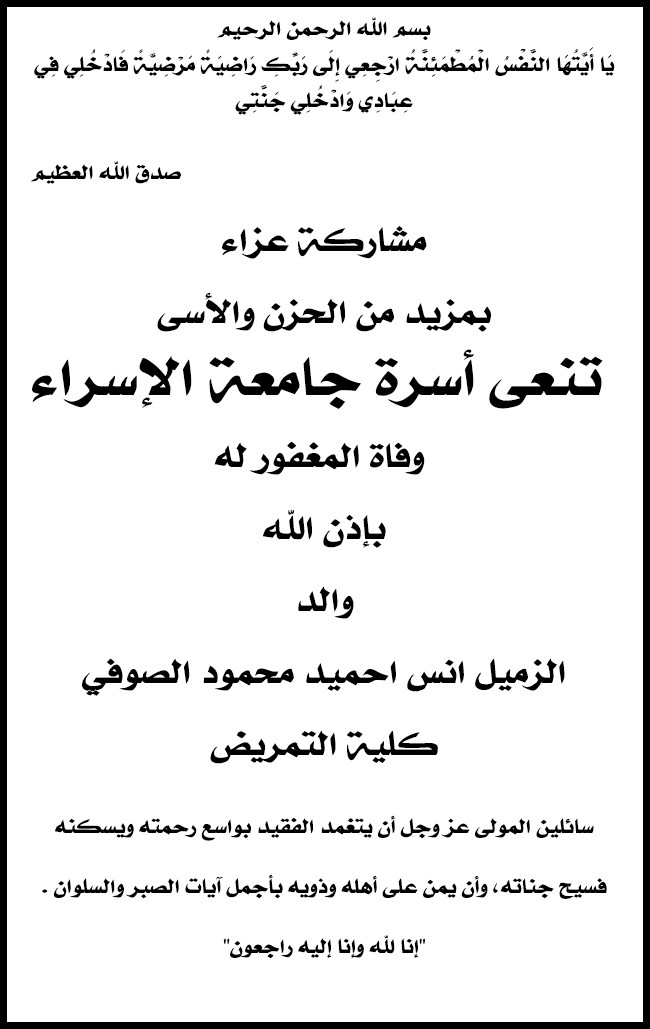 بسم الله الرحمن الرحيم

يَا أَيَّتُهَا النَّفْسُ الْمُطْمَئِنَّةُ ارْجِعِي إِلَى رَبِّكِ رَاضِيَةً مَرْضِيَّةً فَادْخُلِي فِي عِبَادِي وَادْخُلِي جَنَّتِي

صدق الله العظيم

مشاركة عزاء

بمزيد من الحزن والأسى

تنعى أسرة جامعة الإسراء

وفاة المغفور له

بإذن الله

والد

الزميل انس احميد محمود الصوفي

كلية التمريض

سائلين المولى عز وجل أن يتغمد الفقيد بواسع رحمته ويسكنه

فسيح جناته، وأن يمن على أهله وذويه بأجمل آيات الصبر والسلوان .

"إنا لله وانا إليه راجعون"